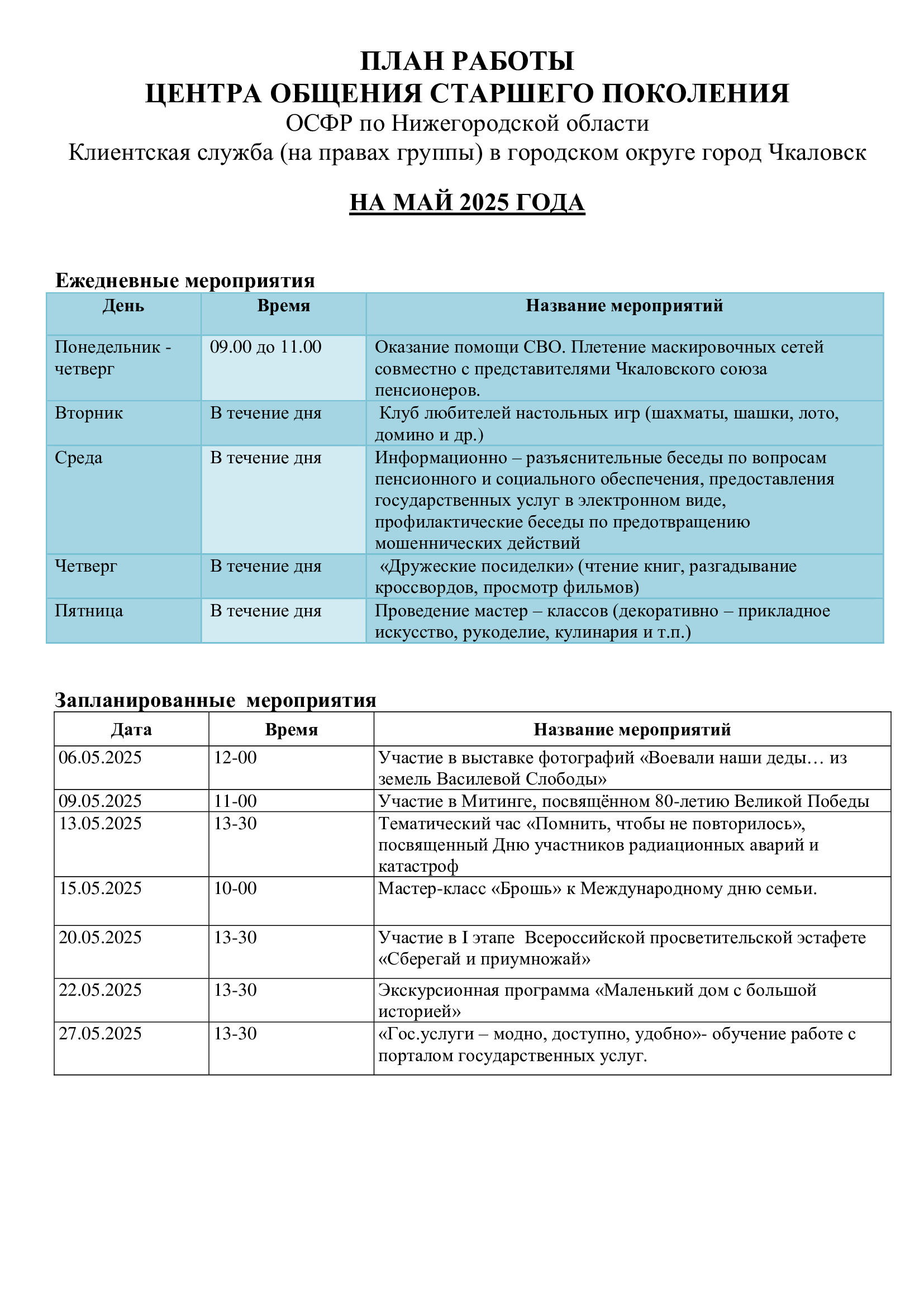 ПЛАН РАБОТЫ
ЦЕНТРА ОБЩЕНИЯ СТАРШЕГО ПОКОЛЕНИЯ
ОСФР по Нижегородской области
Клиентская служба (на правах группы) в городском округе город Чкаловск

НА МАЙ 2025 ГОДА

Ежедневные мероприятия

| День | Время | Название мероприятий |
|---|---|---|
| Понедельник - четверг | 09.00 до 11.00 | Оказание помощи СВО. Плетение маскировочных сетей совместно с представителями Чкаловского союза пенсионеров. |
| Вторник | В течение дня | Клуб любителей настольных игр (шахматы, шашки, лото, домино и др.) |
| Среда | В течение дня | Информационно – разъяснительные беседы по вопросам пенсионного и социального обеспечения, предоставления государственных услуг в электронном виде, профилактические беседы по предотвращению мошеннических действий |
| Четверг | В течение дня | «Дружеские посиделки» (чтение книг, разгадывание кроссвордов, просмотр фильмов) |
| Пятница | В течение дня | Проведение мастер – классов (декоративно – прикладное искусство, рукоделие, кулинария и т.п.) |

Запланированные мероприятия

| Дата | Время | Название мероприятий |
|---|---|---|
| 06.05.2025 | 12-00 | Участие в выставке фотографий «Воевали наши деды… из земель Василевой Слободы» |
| 09.05.2025 | 11-00 | Участие в Митинге, посвящённом 80-летию Великой Победы |
| 13.05.2025 | 13-30 | Тематический час «Помнить, чтобы не повторилось», посвященный Дню участников радиационных аварий и катастроф |
| 15.05.2025 | 10-00 | Мастер-класс «Брошь» к Международному дню семьи. |
| 20.05.2025 | 13-30 | Участие в I этапе Всероссийской просветительской эстафете «Сберегай и приумножай» |
| 22.05.2025 | 13-30 | Экскурсионная программа «Маленький дом с большой историей» |
| 27.05.2025 | 13-30 | «Гос.услуги – модно, доступно, удобно»- обучение работе с порталом государственных услуг. |